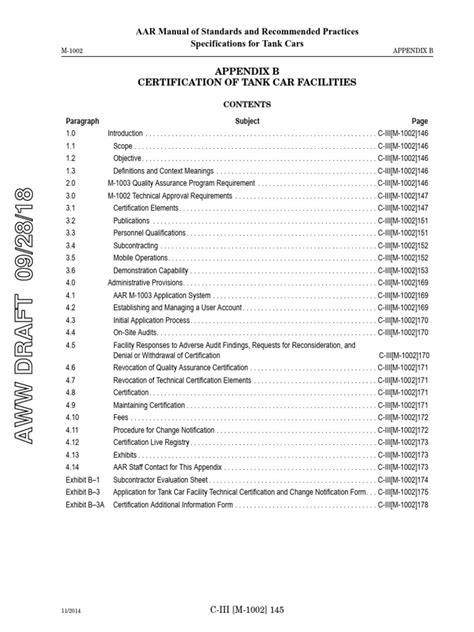 AAR Manual of Standards and Recommended Practices
Specifications for Tank Cars

M-1002 APPENDIX B

APPENDIX B
CERTIFICATION OF TANK CAR FACILITIES

CONTENTS

| Paragraph | Subject | Page |
|---|---|---|
| 1.0 | Introduction | C-III[M-1002]146 |
| 1.1 | Scope | C-III[M-1002]146 |
| 1.2 | Objective | C-III[M-1002]146 |
| 1.3 | Definitions and Context Meanings | C-III[M-1002]146 |
| 2.0 | M-1003 Quality Assurance Program Requirement | C-III[M-1002]146 |
| 3.0 | M-1002 Technical Approval Requirements | C-III[M-1002]147 |
| 3.1 | Certification Elements | C-III[M-1002]147 |
| 3.2 | Publications | C-III[M-1002]151 |
| 3.3 | Personnel Qualifications | C-III[M-1002]151 |
| 3.4 | Subcontracting | C-III[M-1002]152 |
| 3.5 | Mobile Operations | C-III[M-1002]152 |
| 3.6 | Demonstration Capability | C-III[M-1002]153 |
| 4.0 | Administrative Provisions | C-III[M-1002]169 |
| 4.1 | AAR M-1003 Application System | C-III[M-1002]169 |
| 4.2 | Establishing and Managing a User Account | C-III[M-1002]169 |
| 4.3 | Initial Application Process | C-III[M-1002]170 |
| 4.4 | On-Site Audits | C-III[M-1002]170 |
| 4.5 | Facility Responses to Adverse Audit Findings, Requests for Reconsideration, and Denial or Withdrawal of Certification | C-III[M-1002]170 |
| 4.6 | Revocation of Quality Assurance Certification | C-III[M-1002]171 |
| 4.7 | Revocation of Technical Certification Elements | C-III[M-1002]171 |
| 4.8 | Certification | C-III[M-1002]171 |
| 4.9 | Maintaining Certification | C-III[M-1002]171 |
| 4.10 | Fees | C-III[M-1002]172 |
| 4.11 | Procedure for Change Notification | C-III[M-1002]172 |
| 4.12 | Certification Live Registry | C-III[M-1002]173 |
| 4.13 | Exhibits | C-III[M-1002]173 |
| 4.14 | AAR Staff Contact for This Appendix | C-III[M-1002]173 |
| Exhibit B–1 | Subcontractor Evaluation Sheet | C-III[M-1002]174 |
| Exhibit B–3 | Application for Tank Car Facility Technical Certification and Change Notification Form | C-III[M-1002]175 |
| Exhibit B–3A | Certification Additional Information Form | C-III[M-1002]178 |

AWW DRAFT 09/28/18

11/2014 C-III [M-1002] 145